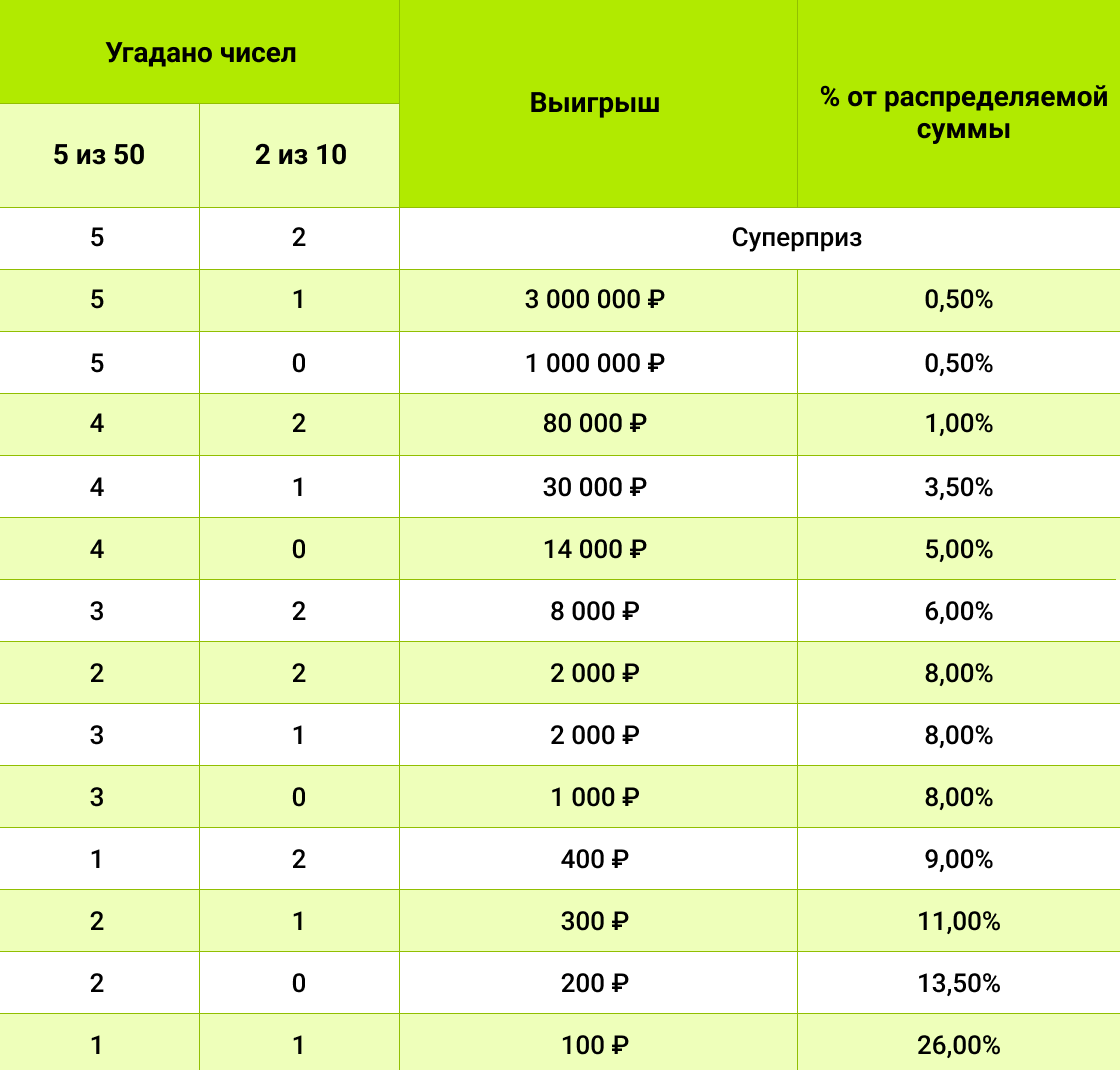 | Угадано чисел | | Выигрыш | % от распределяемой суммы |
|---|---|---|---|
| 5 из 50 | 2 из 10 | | |
| 5 | 2 | Суперприз | |
| 5 | 1 | 3 000 000 ₽ | 0,50% |
| 5 | 0 | 1 000 000 ₽ | 0,50% |
| 4 | 2 | 80 000 ₽ | 1,00% |
| 4 | 1 | 30 000 ₽ | 3,50% |
| 4 | 0 | 14 000 ₽ | 5,00% |
| 3 | 2 | 8 000 ₽ | 6,00% |
| 2 | 2 | 2 000 ₽ | 8,00% |
| 3 | 1 | 2 000 ₽ | 8,00% |
| 3 | 0 | 1 000 ₽ | 8,00% |
| 1 | 2 | 400 ₽ | 9,00% |
| 2 | 1 | 300 ₽ | 11,00% |
| 2 | 0 | 200 ₽ | 13,50% |
| 1 | 1 | 100 ₽ | 26,00% |